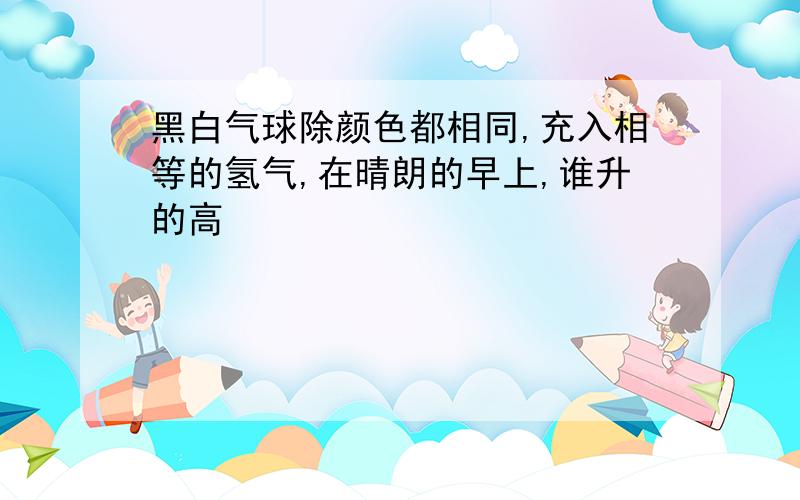 黑白气球除颜色都相同,充入相等的氢气,在晴朗的早上,谁升的高